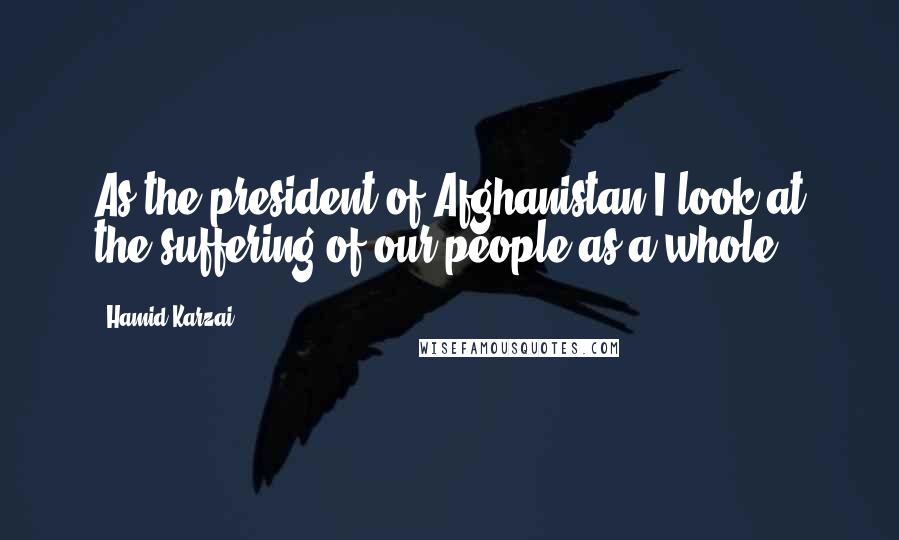 As the president of Afghanistan I look at the suffering of our people as a whole.

Hamid Karzai

WISEFAMOUSQUOTES.COM